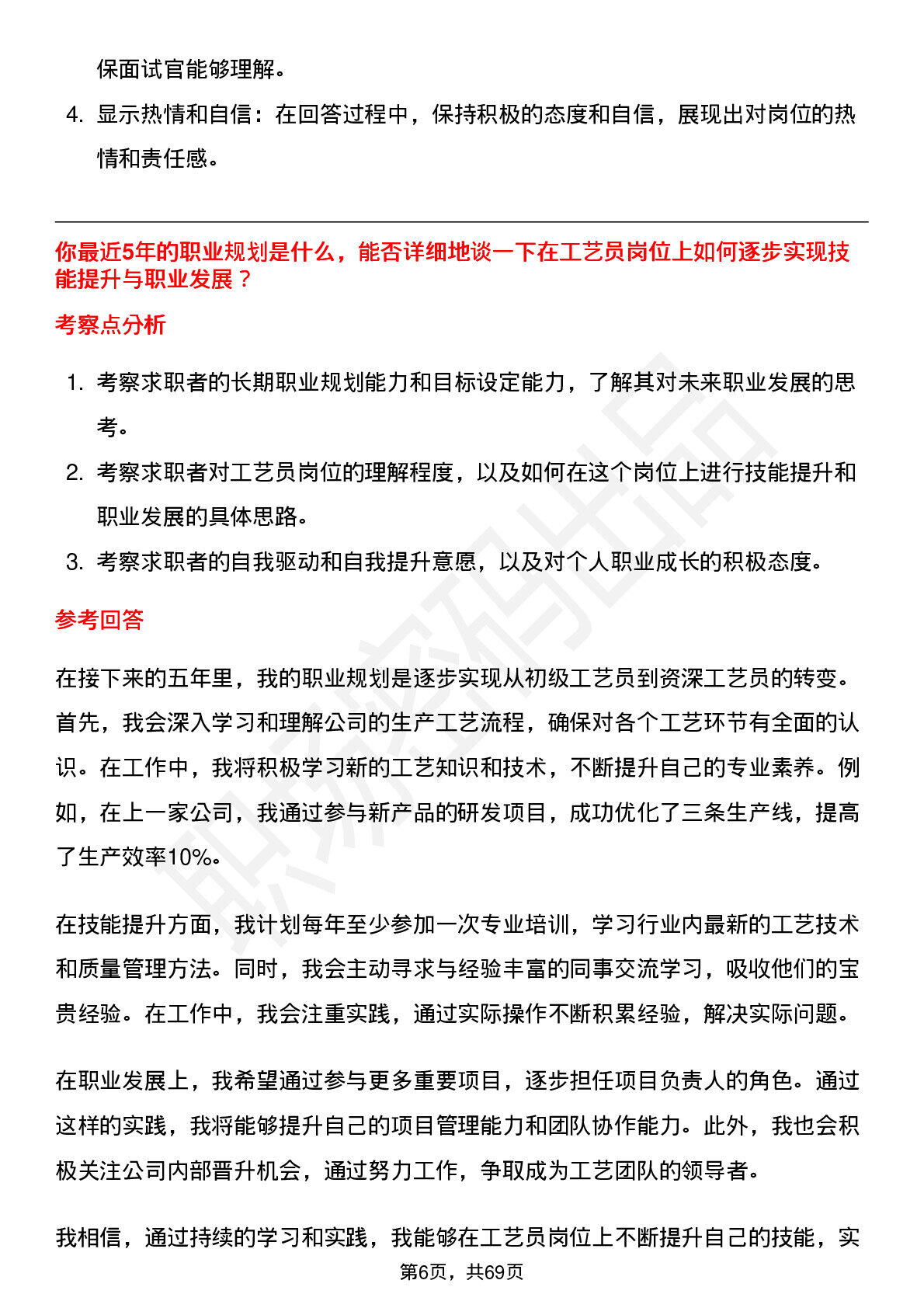 保面试官能够理解。

4. 显示热情和自信：在回答过程中，保持积极的态度和自信，展现出对岗位的热情和责任感。

你最近5年的职业规划是什么，能否详细地谈一下在工艺员岗位上如何逐步实现技能提升与职业发展？

考察点分析

1. 考察求职者的长期职业规划能力和目标设定能力，了解其对未来职业发展的思考。
2. 考察求职者对工艺员岗位的理解程度，以及如何在这个岗位上进行技能提升和职业发展的具体思路。
3. 考察求职者的自我驱动和自我提升意愿，以及对个人职业成长的积极态度。

参考回答

在接下来的五年里，我的职业规划是逐步实现从初级工艺员到资深工艺员的转变。首先，我会深入学习和理解公司的生产工艺流程，确保对各个工艺环节有全面的认识。在工作中，我将积极学习新的工艺知识和技术，不断提升自己的专业素养。例如，在上一家公司，我通过参与新产品的研发项目，成功优化了三条生产线，提高了生产效率10%。

在技能提升方面，我计划每年至少参加一次专业培训，学习行业内最新的工艺技术和质量管理方法。同时，我会主动寻求与经验丰富的同事交流学习，吸收他们的宝贵经验。在工作中，我会注重实践，通过实际操作不断积累经验，解决实际问题。

在职业发展上，我希望通过参与更多重要项目，逐步担任项目负责人的角色。通过这样的实践，我将能够提升自己的项目管理能力和团队协作能力。此外，我也会积极关注公司内部晋升机会，通过努力工作，争取成为工艺团队的领导者。

我相信，通过持续的学习和实践，我能够在工艺员岗位上不断提升自己的技能，实

第6页，共69页

职场密码出品